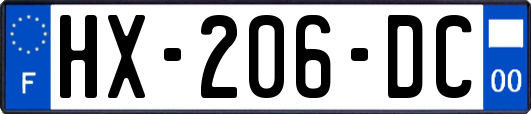 F
HX-206-DC
00